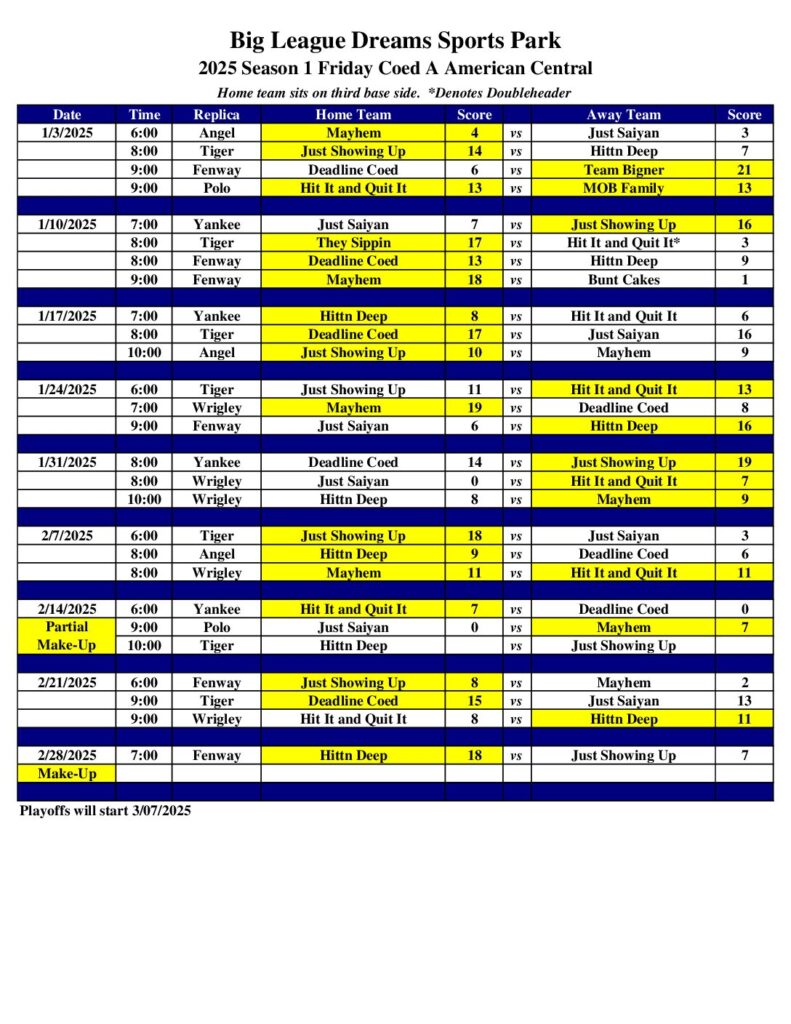 Big League Dreams Sports Park

2025 Season 1 Friday Coed A American Central

Home team sits on third base side. *Denotes Doubleheader

| Date | Time | Replica | Home Team | Score | | Away Team | Score |
|---|---|---|---|---|---|---|---|
| 1/3/2025 | 6:00 | Angel | Mayhem | 4 | vs | Just Saiyan | 3 |
| | 8:00 | Tiger | Just Showing Up | 14 | vs | Hittn Deep | 7 |
| | 9:00 | Fenway | Deadline Coed | 6 | vs | Team Bigner | 21 |
| | 9:00 | Polo | Hit It and Quit It | 13 | vs | MOB Family | 13 |
| | | | | | | | |
| 1/10/2025 | 7:00 | Yankee | Just Saiyan | 7 | vs | Just Showing Up | 16 |
| | 8:00 | Tiger | They Sippin | 17 | vs | Hit It and Quit It* | 3 |
| | 8:00 | Fenway | Deadline Coed | 13 | vs | Hittn Deep | 9 |
| | 9:00 | Fenway | Mayhem | 18 | vs | Bunt Cakes | 1 |
| | | | | | | | |
| 1/17/2025 | 7:00 | Yankee | Hittn Deep | 8 | vs | Hit It and Quit It | 6 |
| | 8:00 | Tiger | Deadline Coed | 17 | vs | Just Saiyan | 16 |
| | 10:00 | Angel | Just Showing Up | 10 | vs | Mayhem | 9 |
| | | | | | | | |
| 1/24/2025 | 6:00 | Tiger | Just Showing Up | 11 | vs | Hit It and Quit It | 13 |
| | 7:00 | Wrigley | Mayhem | 19 | vs | Deadline Coed | 8 |
| | 9:00 | Fenway | Just Saiyan | 6 | vs | Hittn Deep | 16 |
| | | | | | | | |
| 1/31/2025 | 8:00 | Yankee | Deadline Coed | 14 | vs | Just Showing Up | 19 |
| | 8:00 | Wrigley | Just Saiyan | 0 | vs | Hit It and Quit It | 7 |
| | 10:00 | Wrigley | Hittn Deep | 8 | vs | Mayhem | 9 |
| | | | | | | | |
| 2/7/2025 | 6:00 | Tiger | Just Showing Up | 18 | vs | Just Saiyan | 3 |
| | 8:00 | Angel | Hittn Deep | 9 | vs | Deadline Coed | 6 |
| | 8:00 | Wrigley | Mayhem | 11 | vs | Hit It and Quit It | 11 |
| | | | | | | | |
| 2/14/2025 | 6:00 | Yankee | Hit It and Quit It | 7 | vs | Deadline Coed | 0 |
| Partial | 9:00 | Polo | Just Saiyan | 0 | vs | Mayhem | 7 |
| Make-Up | 10:00 | Tiger | Hittn Deep | | vs | Just Showing Up | |
| | | | | | | | |
| 2/21/2025 | 6:00 | Fenway | Just Showing Up | 8 | vs | Mayhem | 2 |
| | 9:00 | Tiger | Deadline Coed | 15 | vs | Just Saiyan | 13 |
| | 9:00 | Wrigley | Hit It and Quit It | 8 | vs | Hittn Deep | 11 |
| | | | | | | | |
| 2/28/2025 | 7:00 | Fenway | Hittn Deep | 18 | vs | Just Showing Up | 7 |
| Make-Up | | | | | | | |

Playoffs will start 3/07/2025